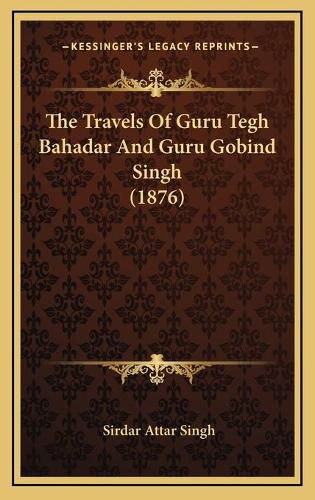 —KESSINGER'S LEGACY REPRINTS—

The Travels Of Guru Tegh Bahadar And Guru Gobind Singh (1876)

Sirdar Attar Singh